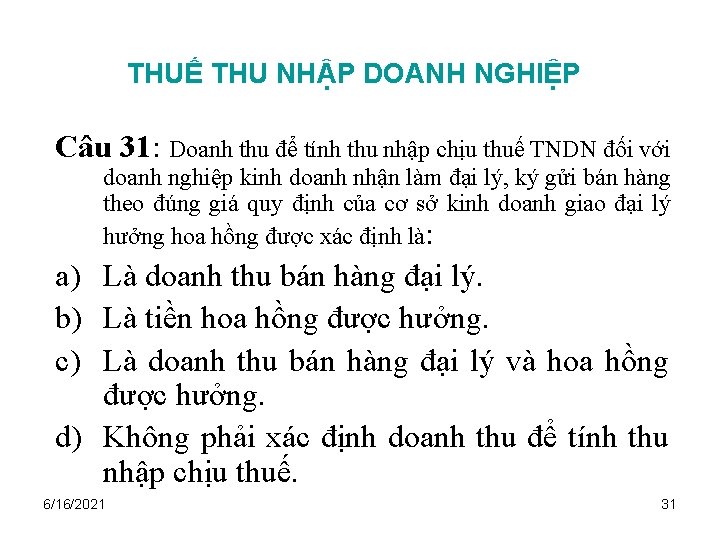 THUẾ THU NHẬP DOANH NGHIỆP

Câu 31: Doanh thu để tính thu nhập chịu thuế TNDN đối với doanh nghiệp kinh doanh nhận làm đại lý, ký gửi bán hàng theo đúng giá quy định của cơ sở kinh doanh giao đại lý hưởng hoa hồng được xác định là:

a) Là doanh thu bán hàng đại lý.

b) Là tiền hoa hồng được hưởng.

c) Là doanh thu bán hàng đại lý và hoa hồng được hưởng.

d) Không phải xác định doanh thu để tính thu nhập chịu thuế.

6/16/2021

31